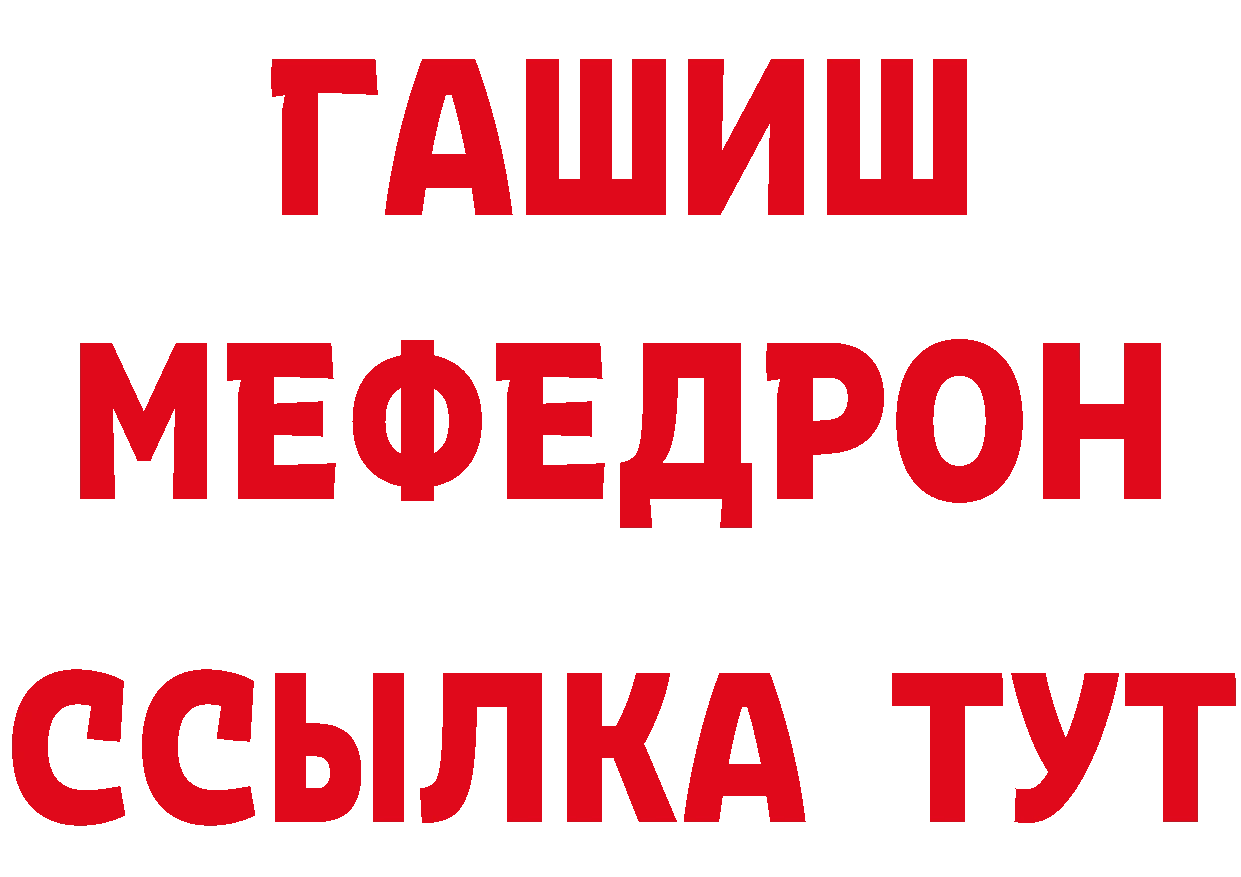 ГАШИШ
МЕФЕДРОН
ССЫЛКА ТУТ